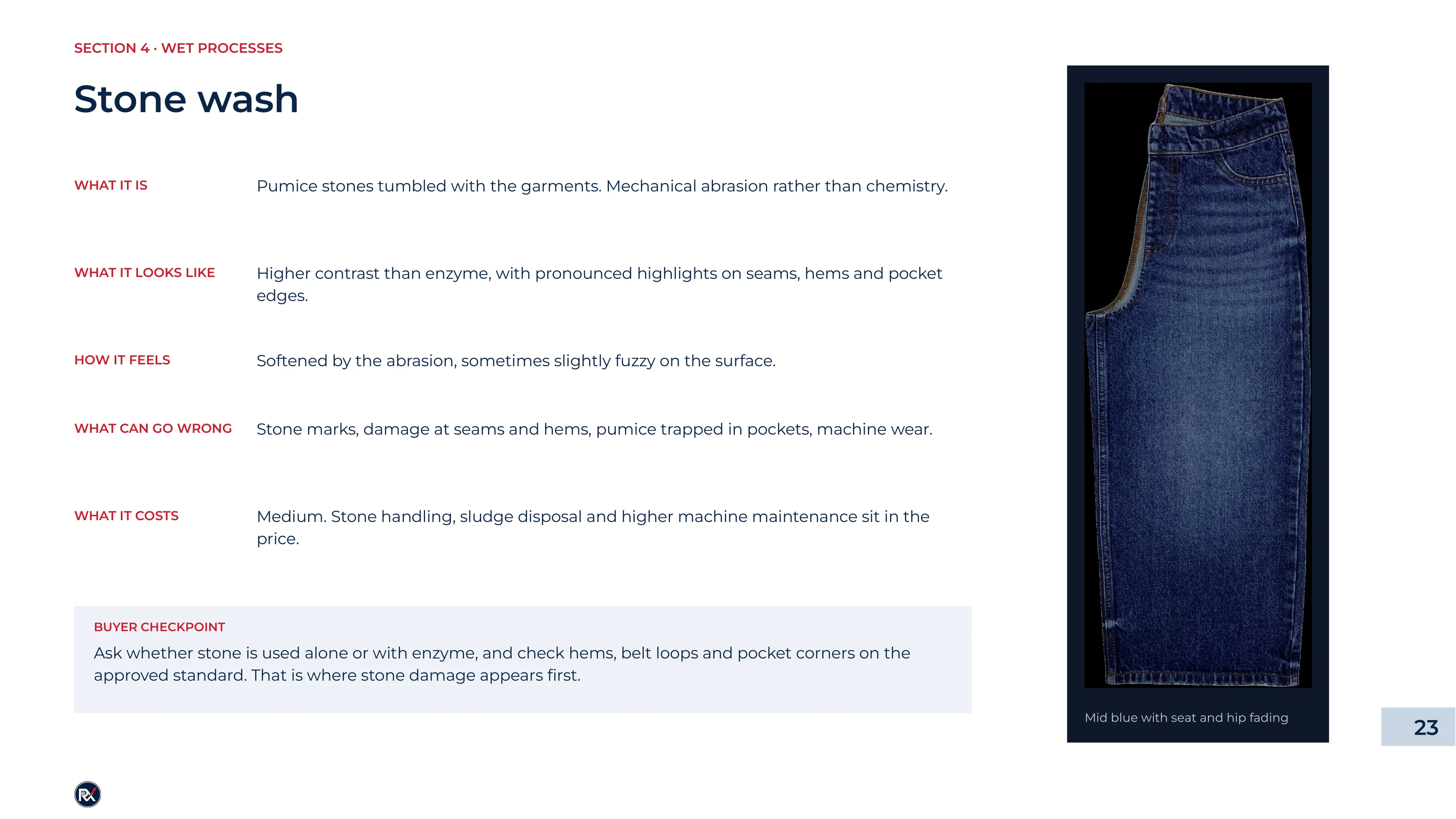 SECTION 4 · WET PROCESSES

Stone wash

WHAT IT IS

Pumice stones tumbled with the garments. Mechanical abrasion rather than chemistry.

WHAT IT LOOKS LIKE

Higher contrast than enzyme, with pronounced highlights on seams, hems and pocket edges.

HOW IT FEELS

Softened by the abrasion, sometimes slightly fuzzy on the surface.

WHAT CAN GO WRONG

Stone marks, damage at seams and hems, pumice trapped in pockets, machine wear.

WHAT IT COSTS

Medium. Stone handling, sludge disposal and higher machine maintenance sit in the price.

BUYER CHECKPOINT

Ask whether stone is used alone or with enzyme, and check hems, belt loops and pocket corners on the approved standard. That is where stone damage appears first.

Mid blue with seat and hip fading

23

RX